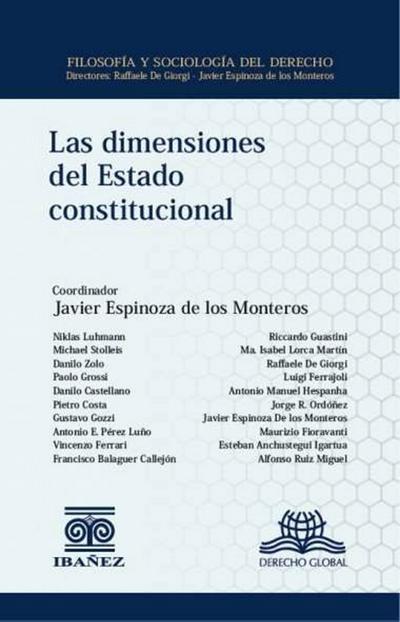 FILOSOFÍA Y SOCIOLOGÍA DEL DERECHO
Directores: Raffaele De Giorgi - Javier Espinoza de los Monteros

Las dimensiones del Estado constitucional

Coordinador
Javier Espinoza de los Monteros

Niklas Luhmann
Michael Stolleis
Danilo Zolo
Paolo Grossi
Danilo Castellano
Pietro Costa
Gustavo Gozzi
Antonio E. Pérez Luño
Vincenzo Ferrari
Francisco Balaguer Callejón

Riccardo Guastini
Ma. Isabel Lorca Martín
Raffaele De Giorgi
Luigi Ferrajoli
Antonio Manuel Hespanha
Jorge R. Ordóñez
Javier Espinoza De los Monteros
Maurizio Fioravanti
Esteban Anchustegui Igartua
Alfonso Ruiz Miguel

IBAÑEZ

DERECHO GLOBAL